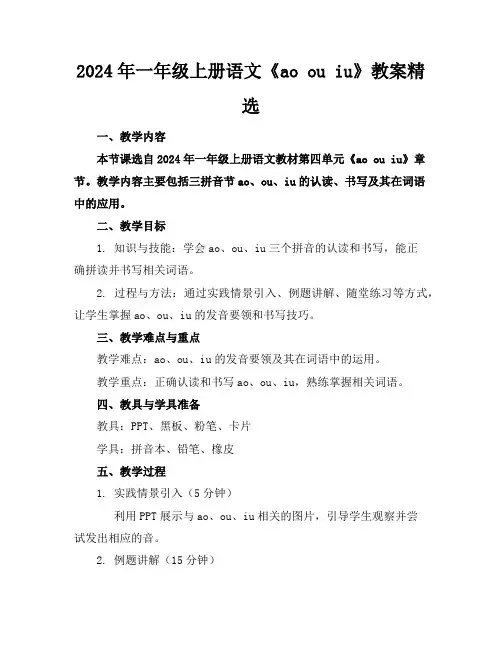 2024年一年级上册语文《ao ou iu》教案精选

一、教学内容

本节课选自2024年一年级上册语文教材第四单元《ao ou iu》章节。教学内容主要包括三拼音节ao、ou、iu的认读、书写及其在词语中的应用。

二、教学目标

1. 知识与技能：学会ao、ou、iu三个拼音的认读和书写，能正确拼读并书写相关词语。

2. 过程与方法：通过实践情景引入、例题讲解、随堂练习等方式，让学生掌握ao、ou、iu的发音要领和书写技巧。

三、教学难点与重点

教学难点：ao、ou、iu的发音要领及其在词语中的运用。

教学重点：正确认读和书写ao、ou、iu，熟练掌握相关词语。

四、教具与学具准备

教具：PPT、黑板、粉笔、卡片

学具：拼音本、铅笔、橡皮

五、教学过程

1. 实践情景引入（5分钟）

利用PPT展示与ao、ou、iu相关的图片，引导学生观察并尝试发出相应的音。

2. 例题讲解（15分钟）